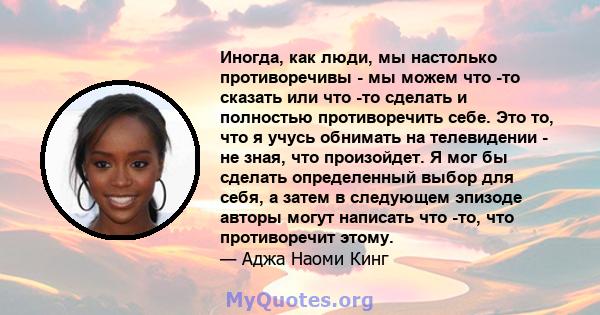 Иногда, как люди, мы настолько противоречивы - мы можем что -то сказать или что -то сделать и полностью противоречить себе. Это то, что я учусь обнимать на телевидении - не зная, что произойдет. Я мог бы сделать определенный выбор для себя, а затем в следующем эпизоде авторы могут написать что -то, что противоречит этому.
— Аджа Наоми Кинг

MyQuotes.org